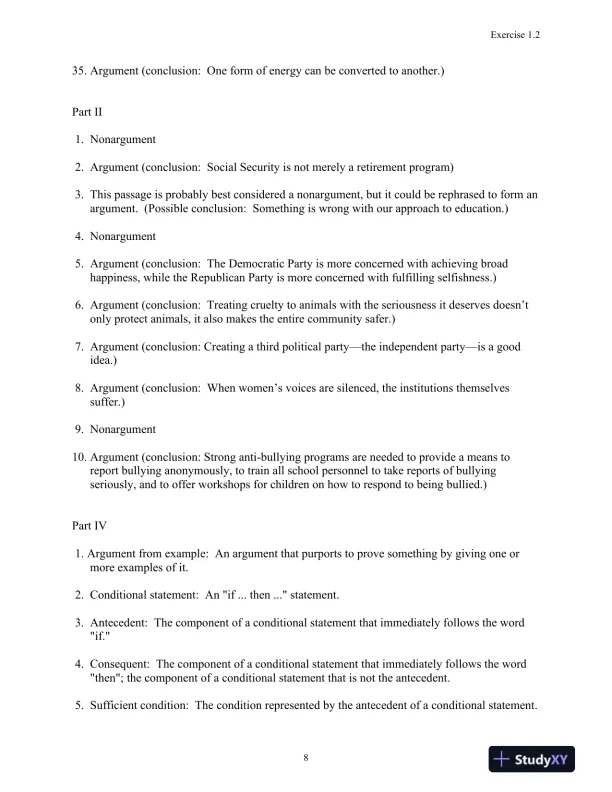 Exercise 1.2

35. Argument (conclusion: One form of energy can be converted to another.)

Part II

1. Nonargument

2. Argument (conclusion: Social Security is not merely a retirement program)

3. This passage is probably best considered a nonargument, but it could be rephrased to form an argument. (Possible conclusion: Something is wrong with our approach to education.)

4. Nonargument

5. Argument (conclusion: The Democratic Party is more concerned with achieving broad happiness, while the Republican Party is more concerned with fulfilling selfishness.)

6. Argument (conclusion: Treating cruelty to animals with the seriousness it deserves doesn't only protect animals, it also makes the entire community safer.)

7. Argument (conclusion: Creating a third political party—the independent party—is a good idea.)

8. Argument (conclusion: When women's voices are silenced, the institutions themselves suffer.)

9. Nonargument

10. Argument (conclusion: Strong anti-bullying programs are needed to provide a means to report bullying anonymously, to train all school personnel to take reports of bullying seriously, and to offer workshops for children on how to respond to being bullied.)

Part IV

1. Argument from example: An argument that purports to prove something by giving one or more examples of it.

2. Conditional statement: An "if ... then ..." statement.

3. Antecedent: The component of a conditional statement that immediately follows the word "if."

4. Consequent: The component of a conditional statement that immediately follows the word "then"; the component of a conditional statement that is not the antecedent.

5. Sufficient condition: The condition represented by the antecedent of a conditional statement.

8

StudyXY